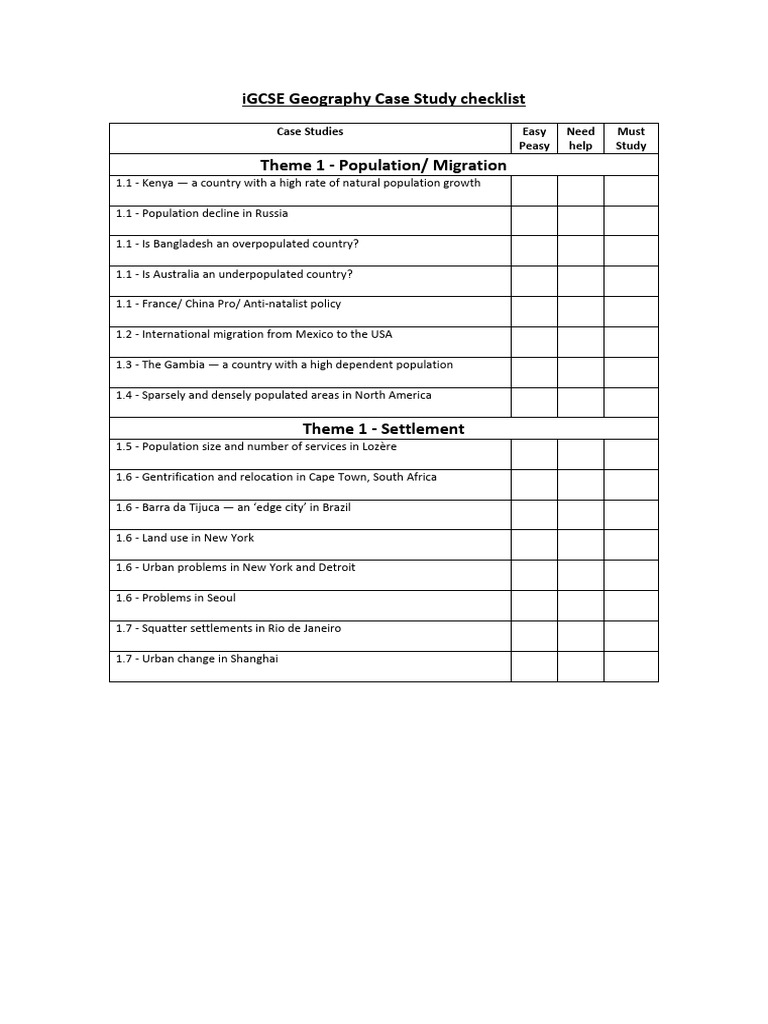 iGCSE Geography Case Study checklist

| Case Studies | Easy Peasy | Need help | Must Study |
|---|---|---|---|
| Theme 1 - Population/ Migration | | | |
| 1.1 - Kenya — a country with a high rate of natural population growth | | | |
| 1.1 - Population decline in Russia | | | |
| 1.1 - Is Bangladesh an overpopulated country? | | | |
| 1.1 - Is Australia an underpopulated country? | | | |
| 1.1 - France/ China Pro/ Anti-natalist policy | | | |
| 1.2 - International migration from Mexico to the USA | | | |
| 1.3 - The Gambia — a country with a high dependent population | | | |
| 1.4 - Sparsely and densely populated areas in North America | | | |
| Theme 1 - Settlement | | | |
| 1.5 - Population size and number of services in Lozère | | | |
| 1.6 - Gentrification and relocation in Cape Town, South Africa | | | |
| 1.6 - Barra da Tijuca — an 'edge city' in Brazil | | | |
| 1.6 - Land use in New York | | | |
| 1.6 - Urban problems in New York and Detroit | | | |
| 1.6 - Problems in Seoul | | | |
| 1.7 - Squatter settlements in Rio de Janeiro | | | |
| 1.7 - Urban change in Shanghai | | | |